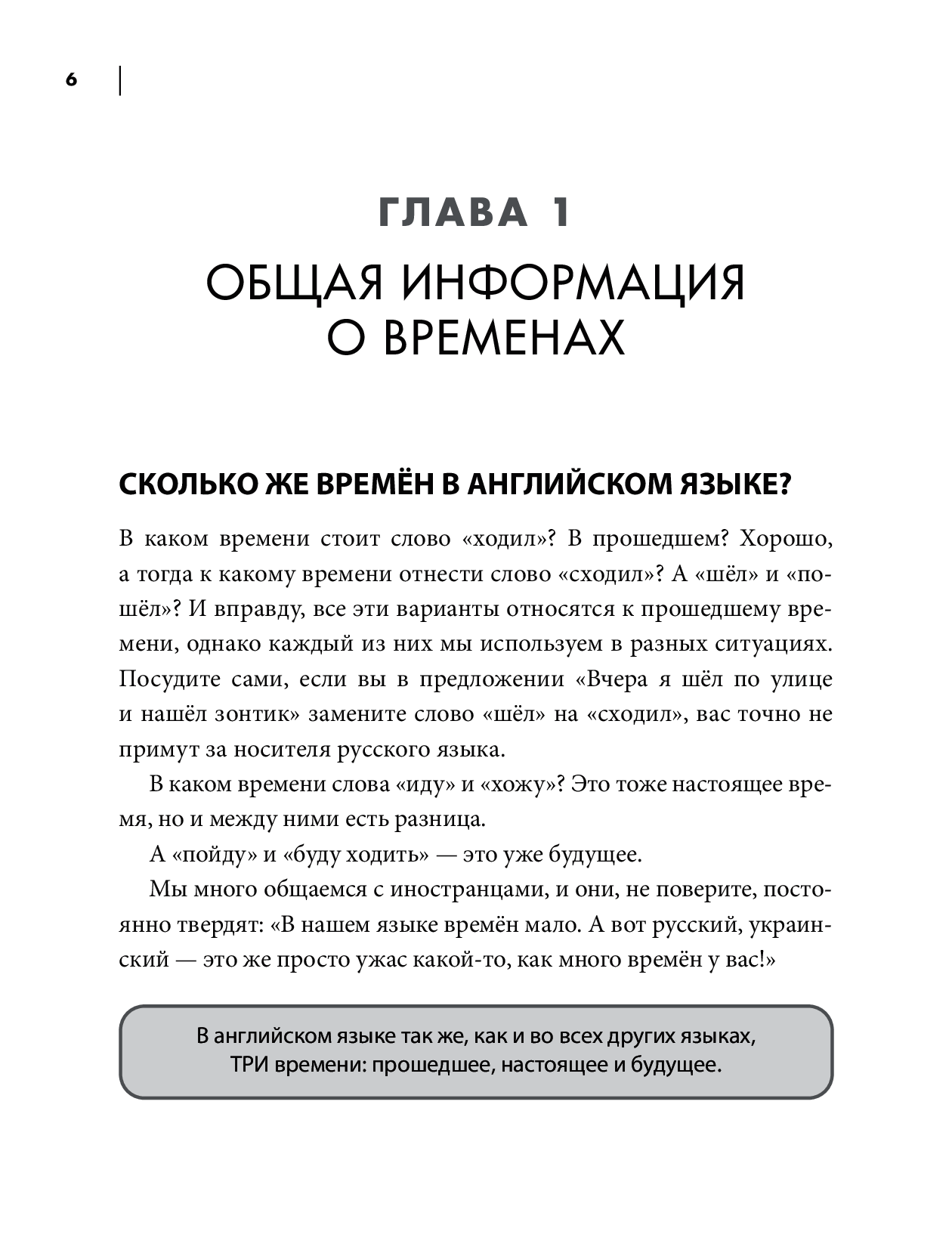 6

ГЛАВА 1

ОБЩАЯ ИНФОРМАЦИЯ О ВРЕМЕНАХ

СКОЛЬКО ЖЕ ВРЕМЁН В АНГЛИЙСКОМ ЯЗЫКЕ?

В каком времени стоит слово «ходил»? В прошедшем? Хорошо, а тогда к какому времени отнести слово «сходил»? А «шёл» и «пошёл»? И вправду, все эти варианты относятся к прошедшему времени, однако каждый из них мы используем в разных ситуациях. Посудите сами, если вы в предложении «Вчера я шёл по улице и нашёл зонтик» замените слово «шёл» на «сходил», вас точно не примут за носителя русского языка.

В каком времени слова «иду» и «хожу»? Это тоже настоящее время, но и между ними есть разница.

А «пойду» и «буду ходить» — это уже будущее.

Мы много общаемся с иностранцами, и они, не поверите, постоянно твердят: «В нашем языке времён мало. А вот русский, украинский — это же просто ужас какой-то, как много времён у вас!»

В английском языке так же, как и во всех других языках, ТРИ времени: прошедшее, настоящее и будущее.